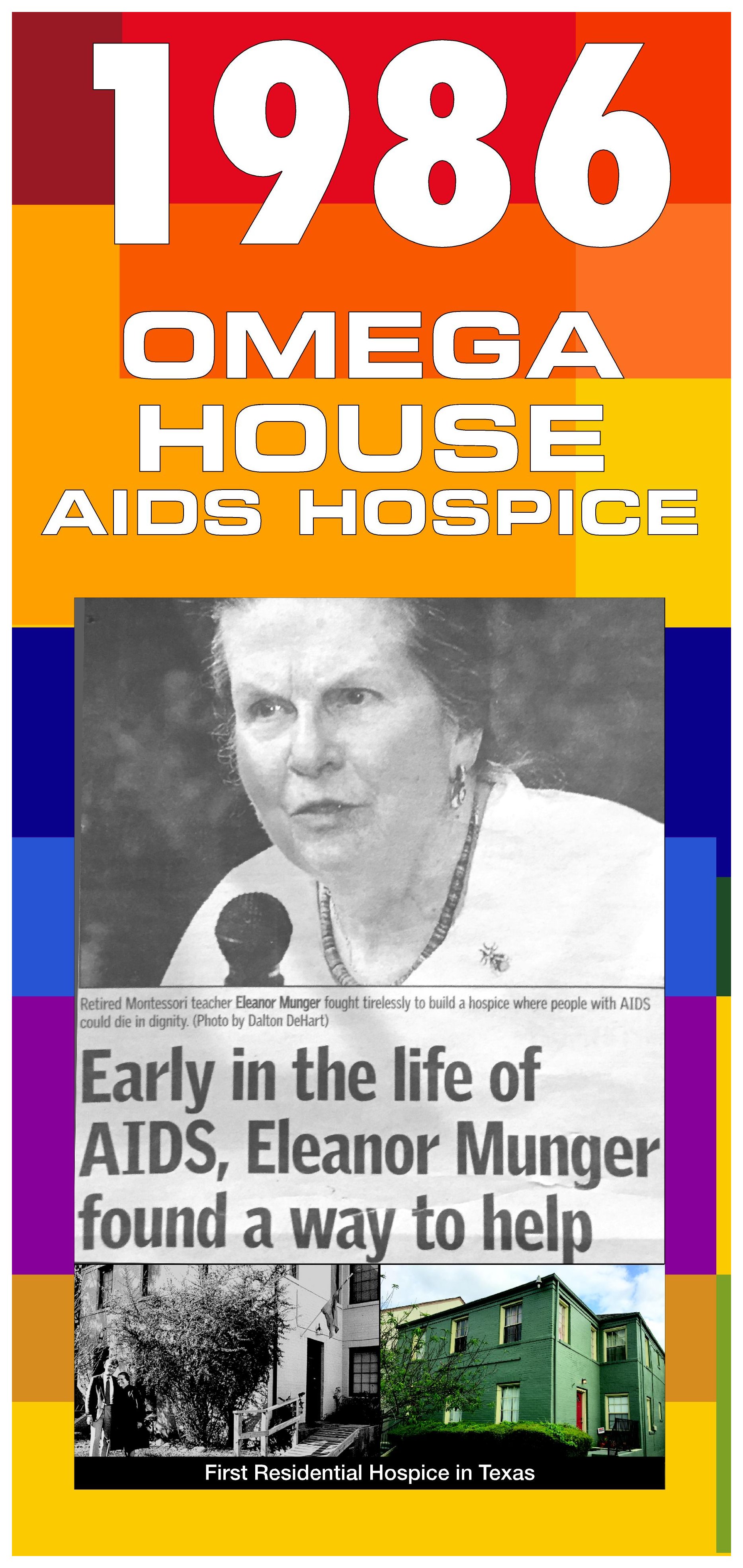 1986

OMEGA
HOUSE
AIDS HOSPICE

Retired Montessori teacher Eleanor Munger fought tirelessly to build a hospice where people with AIDS could die in dignity. (Photo by Dalton DeHart)

Early in the life of AIDS, Eleanor Munger found a way to help

First Residential Hospice in Texas